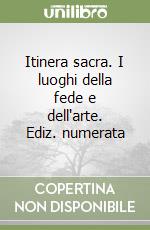 unilibro

Itinera sacra. I luoghi della fede e dell'arte. Ediz. numerata

COPERTINA NON DISPONIBILE